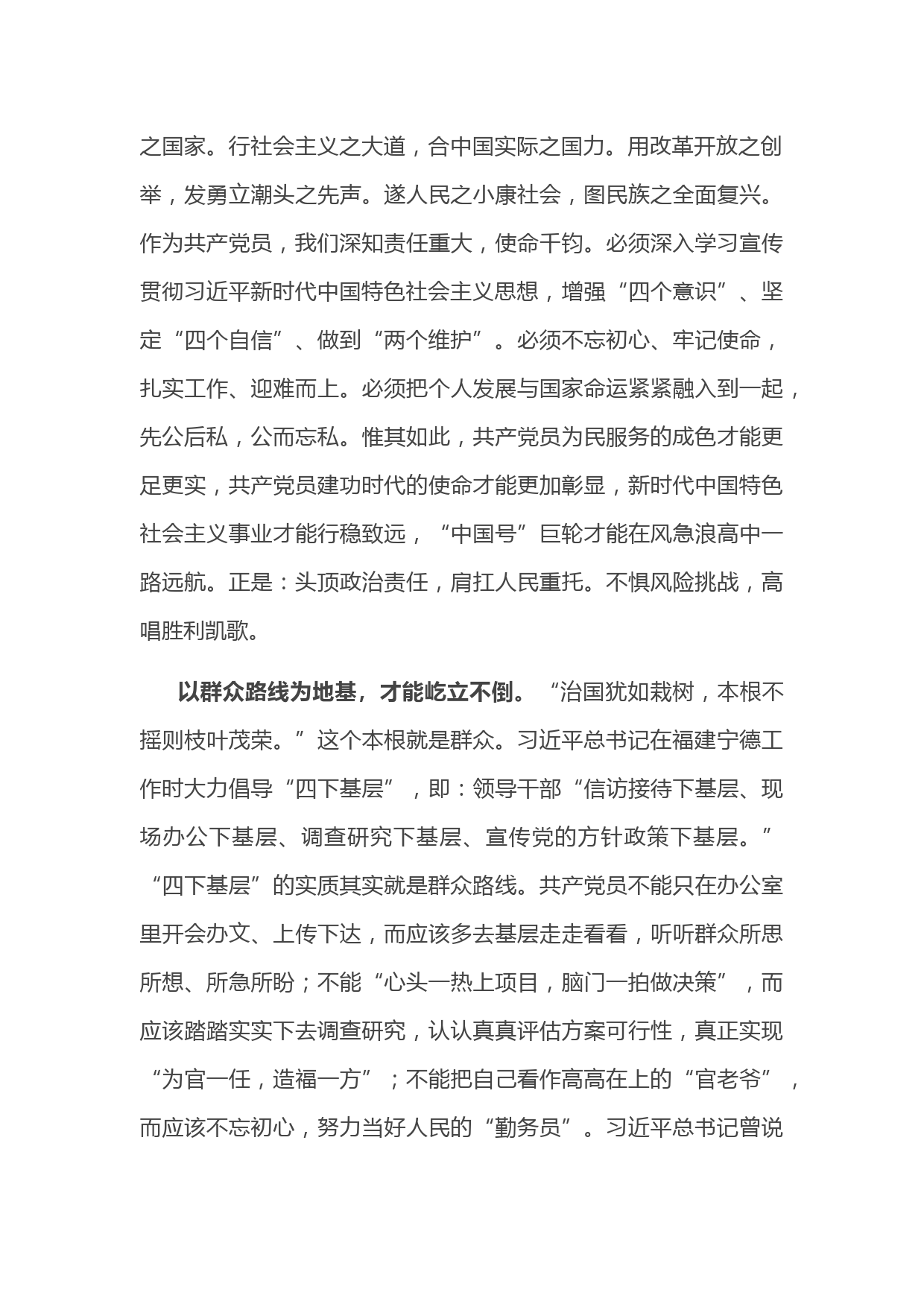 之国家。行社会主义之大道，合中国实际之国力。用改革开放之创举，发勇立潮头之先声。遂人民之小康社会，图民族之全面复兴。作为共产党员，我们深知责任重大，使命千钧。必须深入学习宣传贯彻习近平新时代中国特色社会主义思想，增强“四个意识”、坚定“四个自信”、做到“两个维护”。必须不忘初心、牢记使命，扎实工作、迎难而上。必须把个人发展与国家命运紧紧融入到一起，先公后私，公而忘私。惟其如此，共产党员为民服务的成色才能更足更实，共产党员建功时代的使命才能更加彰显，新时代中国特色社会主义事业才能行稳致远，“中国号”巨轮才能在风急浪高中一路远航。正是：头顶政治责任，肩扛人民重托。不惧风险挑战，高唱胜利凯歌。

以群众路线为地基，才能屹立不倒。“治国犹如栽树，本根不摇则枝叶茂荣。”这个本根就是群众。习近平总书记在福建宁德工作时大力倡导“四下基层”，即：领导干部“信访接待下基层、现场办公下基层、调查研究下基层、宣传党的方针政策下基层。”“四下基层”的实质其实就是群众路线。共产党员不能只在办公室里开会办文、上传下达，而应该多去基层走走看看，听听群众所思所想、所急所盼；不能“心头一热上项目，脑门一拍做决策”，而应该踏踏实实下去调查研究，认认真真评估方案可行性，真正实现“为官一任，造福一方”；不能把自己看作高高在上的“官老爷”，而应该不忘初心，努力当好人民的“勤务员”。习近平总书记曾说